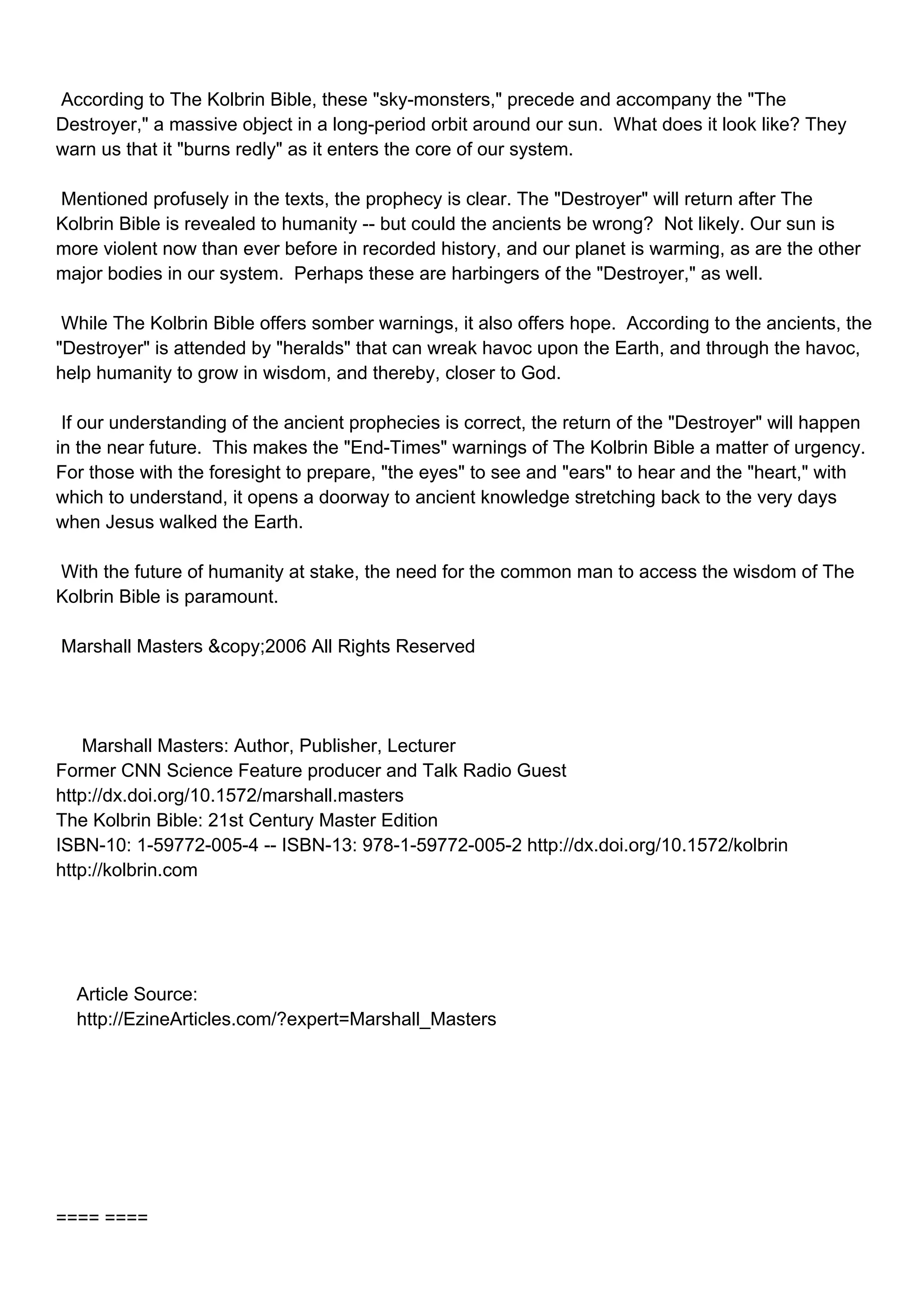 According to The Kolbrin Bible, these "sky-monsters," precede and accompany the "The Destroyer," a massive object in a long-period orbit around our sun. What does it look like? They warn us that it "burns redly" as it enters the core of our system.

Mentioned profusely in the texts, the prophecy is clear. The "Destroyer" will return after The Kolbrin Bible is revealed to humanity -- but could the ancients be wrong? Not likely. Our sun is more violent now than ever before in recorded history, and our planet is warming, as are the other major bodies in our system. Perhaps these are harbingers of the "Destroyer," as well.

While The Kolbrin Bible offers somber warnings, it also offers hope. According to the ancients, the "Destroyer" is attended by "heralds" that can wreak havoc upon the Earth, and through the havoc, help humanity to grow in wisdom, and thereby, closer to God.

If our understanding of the ancient prophecies is correct, the return of the "Destroyer" will happen in the near future. This makes the "End-Times" warnings of The Kolbrin Bible a matter of urgency. For those with the foresight to prepare, "the eyes" to see and "ears" to hear and the "heart," with which to understand, it opens a doorway to ancient knowledge stretching back to the very days when Jesus walked the Earth.

With the future of humanity at stake, the need for the common man to access the wisdom of The Kolbrin Bible is paramount.

Marshall Masters &copy;2006 All Rights Reserved

Marshall Masters: Author, Publisher, Lecturer
Former CNN Science Feature producer and Talk Radio Guest
http://dx.doi.org/10.1572/marshall.masters
The Kolbrin Bible: 21st Century Master Edition
ISBN-10: 1-59772-005-4 -- ISBN-13: 978-1-59772-005-2 http://dx.doi.org/10.1572/kolbrin
http://kolbrin.com

Article Source:
http://EzineArticles.com/?expert=Marshall_Masters

==== ====